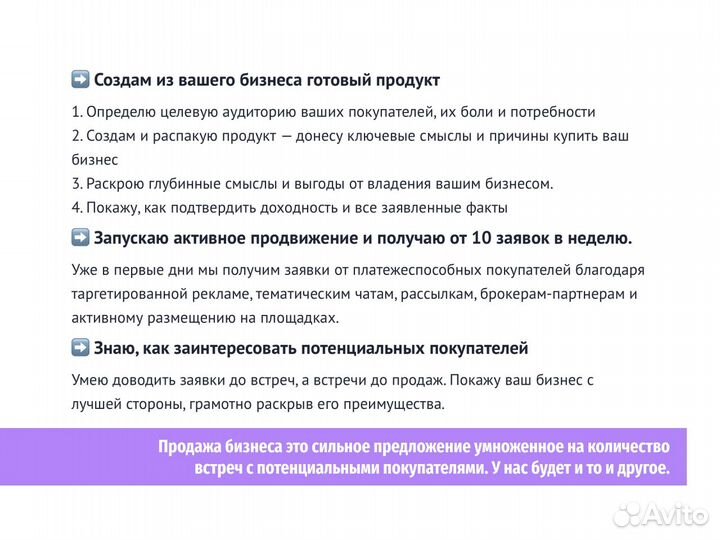 ➡️ Создам из вашего бизнеса готовый продукт

1. Определю целевую аудиторию ваших покупателей, их боли и потребности
2. Создам и распакую продукт — донесу ключевые смыслы и причины купить ваш бизнес
3. Раскрою глубинные смыслы и выгоды от владения вашим бизнесом.
4. Покажу, как подтвердить доходность и все заявленные факты

➡️ Запускаю активное продвижение и получаю от 10 заявок в неделю.

Уже в первые дни мы получим заявки от платежеспособных покупателей благодаря таргетированной рекламе, тематическим чатам, рассылкам, брокерам-партнерам и активному размещению на площадках.

➡️ Знаю, как заинтересовать потенциальных покупателей

Умею доводить заявки до встреч, а встречи до продаж. Покажу ваш бизнес с лучшей стороны, грамотно раскрыв его преимущества.

Продажа бизнеса это сильное предложение умноженное на количество встреч с потенциальными покупателями. У нас будет и то и другое.

Avito